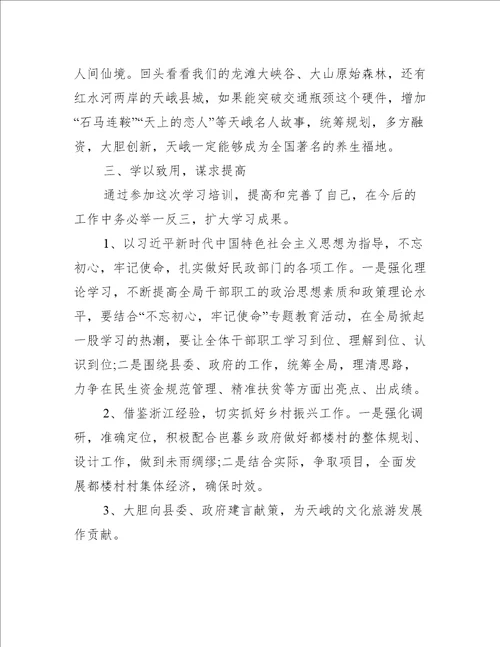 人间仙境。回头看看我们的龙滩大峡谷、大山原始森林，还有红水河两岸的天峨县城，如果能突破交通瓶颈这个硬件，增加“石马连鞍”“天上的恋人”等天峨名人故事，统筹规划，多方融资，大胆创新，天峨一定能够成为全国著名的养生福地。

三、学以致用，谋求提高

通过参加这次学习培训，提高和完善了自己，在今后的工作中务必举一反三，扩大学习成果。

1、以习近平新时代中国特色社会主义思想为指导，不忘初心，牢记使命，扎实做好民政部门的各项工作。一是强化理论学习，不断提高全局干部职工的政治思想素质和政策理论水平，要结合“不忘初心，牢记使命”专题教育活动，在全局掀起一股学习的热潮，要让全体干部职工学习到位、理解到位、认识到位;二是围绕县委、政府的工作，统筹全局，理清思路，力争在民生资金规范管理、精准扶贫等方面出亮点、出成绩。

2、借鉴浙江经验，切实抓好乡村振兴工作。一是强化调研，准确定位，积极配合岜暮乡政府做好都楼村的整体规划、设计工作，做到未雨绸缪;二是结合实际，争取项目，全面发展都楼村村集体经济，确保时效。

3、大胆向县委、政府建言献策，为天峨的文化旅游发展作贡献。